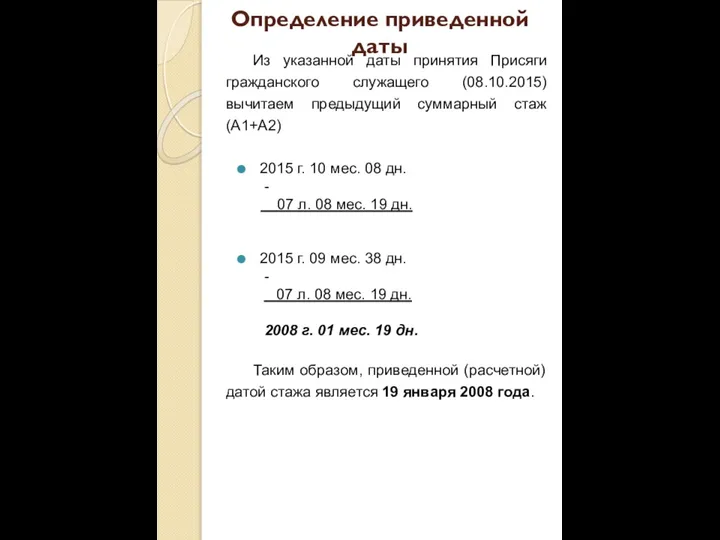 Определение приведенной даты

Из указанной даты принятия Присяги гражданского служащего (08.10.2015) вычитаем предыдущий суммарный стаж (А1+А2)

2015 г. 10 мес. 08 дн.
-
07 л. 08 мес. 19 дн.

2015 г. 09 мес. 38 дн.
-
07 л. 08 мес. 19 дн.

2008 г. 01 мес. 19 дн.

Таким образом, приведенной (расчетной) датой стажа является 19 января 2008 года.